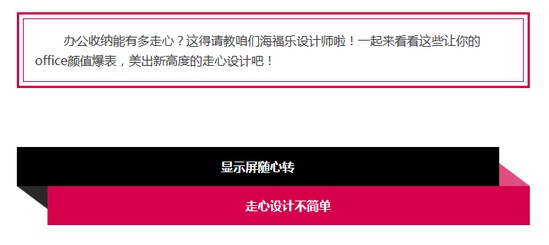 办公收纳能有多走心？这得请教咱们海福乐设计师啦！一起来看看这些让你的office颜值爆表，美出新高度的走心设计吧！

显示屏随心转

走心设计不简单